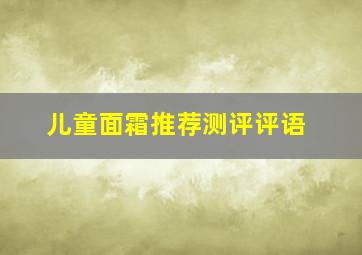 儿童面霜推荐测评评语